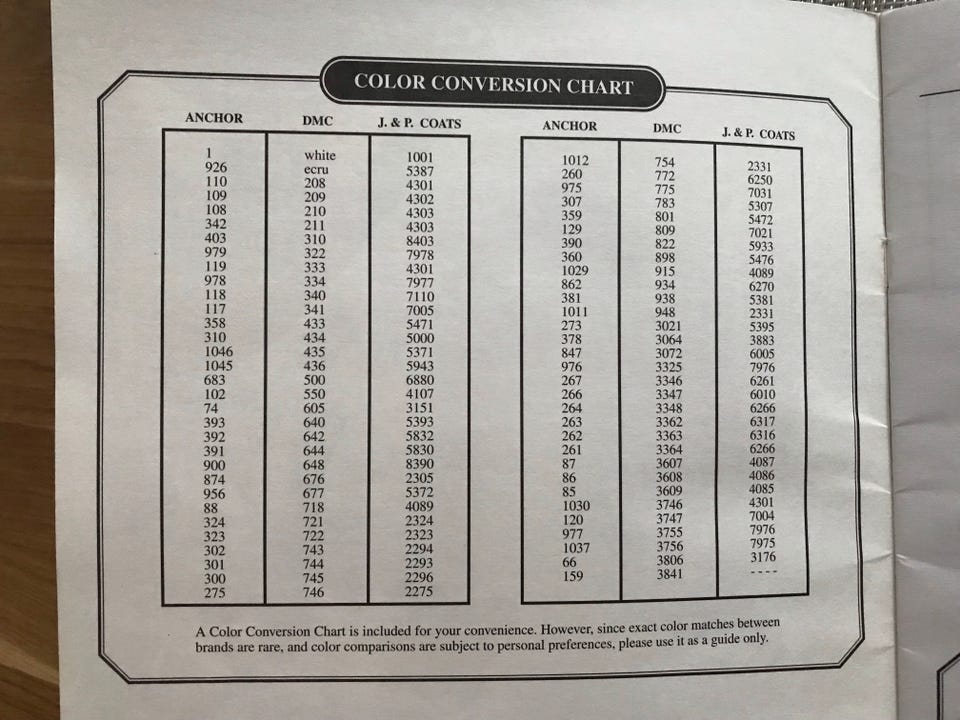 COLOR CONVERSION CHART

| ANCHOR | DMC | J. & P. COATS |
|---|---|---|
| 1 | white | 1001 |
| 926 | ecru | 5387 |
| 110 | 208 | 4301 |
| 109 | 209 | 4302 |
| 108 | 210 | 4303 |
| 342 | 211 | 4303 |
| 403 | 310 | 8403 |
| 979 | 322 | 7978 |
| 119 | 333 | 4301 |
| 978 | 334 | 7977 |
| 118 | 340 | 7110 |
| 117 | 341 | 7005 |
| 358 | 433 | 5471 |
| 310 | 434 | 5000 |
| 1046 | 435 | 5371 |
| 1045 | 436 | 5943 |
| 683 | 500 | 6880 |
| 102 | 550 | 4107 |
| 74 | 605 | 3151 |
| 393 | 640 | 5393 |
| 392 | 642 | 5832 |
| 391 | 644 | 5830 |
| 900 | 648 | 8390 |
| 874 | 676 | 2305 |
| 956 | 677 | 5372 |
| 88 | 718 | 4089 |
| 324 | 721 | 2324 |
| 323 | 722 | 2323 |
| 302 | 743 | 2294 |
| 301 | 744 | 2293 |
| 300 | 745 | 2296 |
| 275 | 746 | 2275 |

| ANCHOR | DMC | J. & P. COATS |
|---|---|---|
| 1012 | 754 | 2331 |
| 260 | 772 | 6250 |
| 975 | 775 | 7031 |
| 307 | 783 | 5307 |
| 359 | 801 | 5472 |
| 129 | 809 | 7021 |
| 390 | 822 | 5933 |
| 360 | 898 | 5476 |
| 1029 | 915 | 4089 |
| 862 | 934 | 6270 |
| 381 | 938 | 5381 |
| 1011 | 948 | 2331 |
| 273 | 3021 | 5395 |
| 378 | 3064 | 3883 |
| 847 | 3072 | 6005 |
| 976 | 3325 | 7976 |
| 267 | 3346 | 6261 |
| 266 | 3347 | 6010 |
| 264 | 3348 | 6266 |
| 263 | 3362 | 6317 |
| 262 | 3363 | 6316 |
| 261 | 3364 | 6266 |
| 87 | 3607 | 4087 |
| 86 | 3608 | 4086 |
| 85 | 3609 | 4085 |
| 1030 | 3746 | 4301 |
| 120 | 3747 | 7004 |
| 977 | 3755 | 7976 |
| 1037 | 3756 | 7975 |
| 66 | 3806 | 3176 |
| 159 | 3841 | ---- |

A Color Conversion Chart is included for your convenience. However, since exact color matches between brands are rare, and color comparisons are subject to personal preferences, please use it as a guide only.